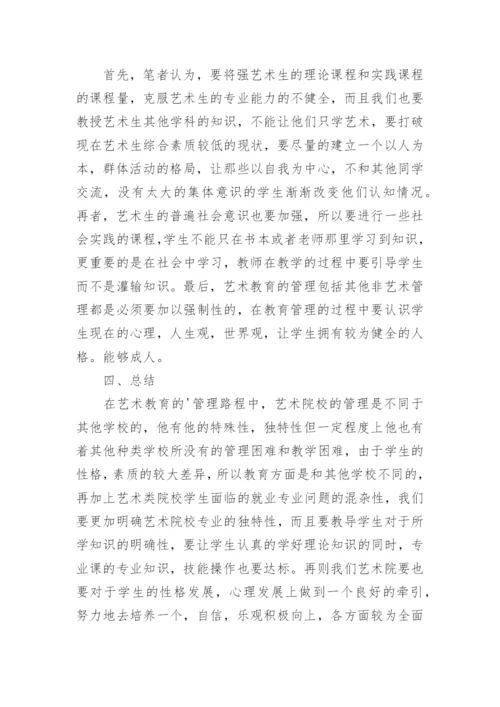 首先，笔者认为，要将强艺术生的理论课程和实践课程的课程量，克服艺术生的专业能力的不健全，而且我们也要教授艺术生其他学科的知识，不能让他们只学艺术，要打破现在艺术生综合素质较低的现状，要尽量的建立一个以人为本，群体活动的格局，让那些以自我为中心，不和其他同学交流，没有太大的集体意识的学生渐渐改变他们认知情况。再者，艺术生的普遍社会意识也要加强，所以要进行一些社会实践的课程,学生不能只在书本或者老师那里学习到知识，更重要的是在社会中学习，教师在教学的过程中要引导学生而不是灌输知识。最后，艺术教育的管理包括其他非艺术管理都是必须要加以强制性的，在教育管理的过程中要认识学生现在的心理，人生观，世界观，让学生拥有较为健全的人格。能够成人。

四、总结

在艺术教育的'管理路程中，艺术院校的管理是不同于其他学校的，他有他的特殊性，独特性但一定程度上他也有着其他种类学校所没有的管理困难和教学困难，由于学生的性格，素质的较大差异，所以教育方面是和其他学校不同的，再加上艺术类院校学生面临的就业专业问题的混杂性，我们要更加明确艺术院校专业的独特性，而且要教导学生对于所学知识的明确性，要让学生认真的学好理论知识的同时，专业课的专业知识，技能操作也要达标。再则我们艺术院要也要对于学生的性格发展，心理发展上做到一个良好的牵引，努力地去培养一个，自信，乐观积极向上，各方面较为全面